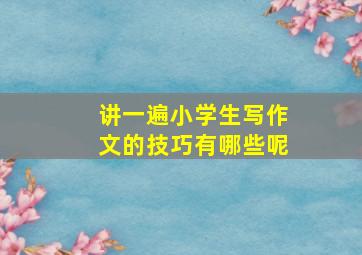 讲一遍小学生写作文的技巧有哪些呢